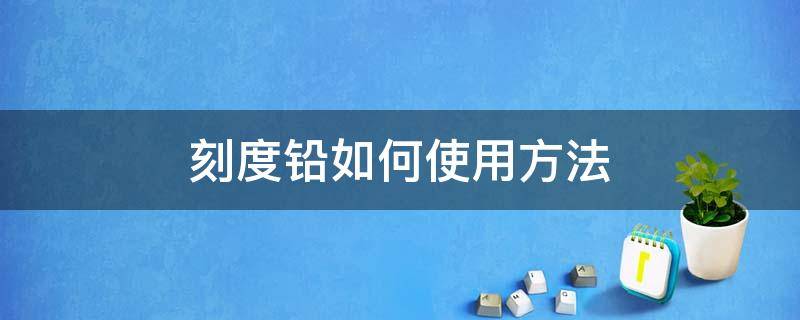 刻度铅如何使用方法